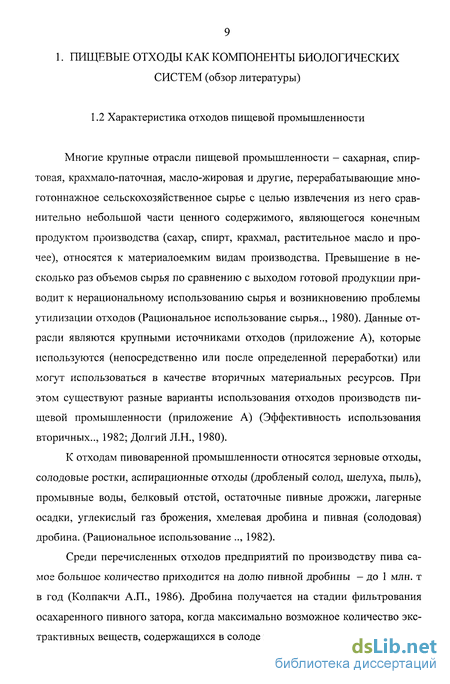 9

1. ПИЩЕВЫЕ ОТХОДЫ КАК КОМПОНЕНТЫ БИОЛОГИЧЕСКИХ СИСТЕМ (обзор литературы)

1.2 Характеристика отходов пищевой промышленности

Многие крупные отрасли пищевой промышленности – сахарная, спиртовая, крахмало-паточная, масло-жировая и другие, перерабатывающие многотоннажное сельскохозяйственное сырье с целью извлечения из него сравнительно небольшой части ценного содержимого, являющегося конечным продуктом производства (сахар, спирт, крахмал, растительное масло и прочее), относятся к материалоемким видам производства. Превышение в несколько раз объемов сырья по сравнению с выходом готовой продукции приводит к нерациональному использованию сырья и возникновению проблемы утилизации отходов (Рациональное использование сырья.., 1980). Данные отрасли являются крупными источниками отходов (приложение А), которые используются (непосредственно или после определенной переработки) или могут использоваться в качестве вторичных материальных ресурсов. При этом существуют разные варианты использования отходов производств пищевой промышленности (приложение А) (Эффективность использования вторичных.., 1982; Долгий Л.Н., 1980).

К отходам пивоваренной промышленности относятся зерновые отходы, солодовые ростки, аспирационные отходы (дробленый солод, шелуха, пыль), промывные воды, белковый отстой, остаточные пивные дрожжи, лагерные осадки, углекислый газ брожения, хмелевая дробина и пивная (солодовая) дробина. (Рациональное использование .., 1982).

Среди перечисленных отходов предприятий по производству пива самое большое количество приходится на долю пивной дробины – до 1 млн. т в год (Колпакчи А.П., 1986). Дробина получается на стадии фильтрования осахаренного пивного затора, когда максимально возможное количество экстрактивных веществ, содержащихся в солоде

dsLib.net
библиотека диссертаций